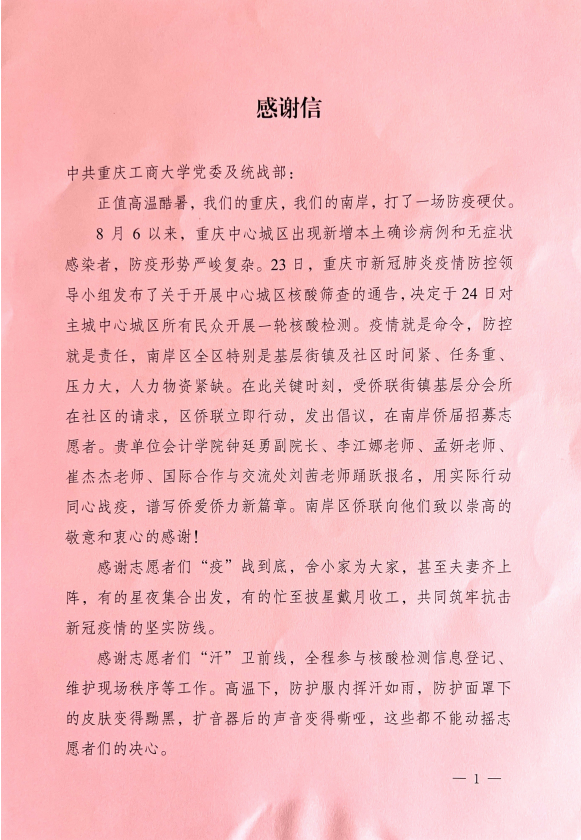 感谢信

中共重庆工商大学党委及统战部：

正值高温酷暑，我们的重庆，我们的南岸，打了一场防疫硬仗。

8 月 6 以来，重庆中心城区出现新增本土确诊病例和无症状感染者，防疫形势严峻复杂。23 日，重庆市新冠肺炎疫情防控领导小组发布了关于开展中心城区核酸筛查的通告，决定于 24 日对主城中心城区所有民众开展一轮核酸检测。疫情就是命令，防控就是责任，南岸区全区特别是基层街镇及社区时间紧、任务重、压力大，人力物资紧缺。在此关键时刻，受侨联街镇基层分会所在社区的请求，区侨联立即行动，发出倡议，在南岸侨届招募志愿者。贵单位会计学院钟廷勇副院长、李江娜老师、孟妍老师、崔杰杰老师、国际合作与交流处刘茜老师踊跃报名，用实际行动同心战疫，谱写侨爱侨力新篇章。南岸区侨联向他们致以崇高的敬意和衷心的感谢！

感谢志愿者们“疫”战到底，舍小家为大家，甚至夫妻齐上阵，有的星夜集合出发，有的忙至披星戴月收工，共同筑牢抗击新冠疫情的坚实防线。

感谢志愿者们“汗”卫前线，全程参与核酸检测信息登记、维护现场秩序等工作。高温下，防护服内挥汗如雨，防护面罩下的皮肤变得黝黑，扩音器后的声音变得嘶哑，这些都不能动摇志愿者们的决心。

— 1 —